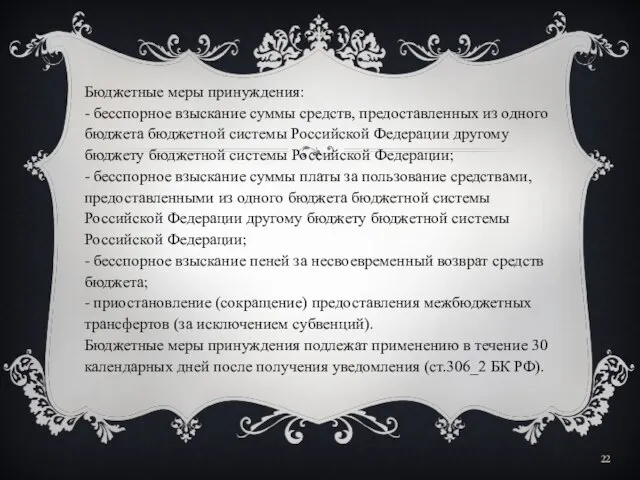 Бюджетные меры принуждения:
- бесспорное взыскание суммы средств, предоставленных из одного бюджета бюджетной системы Российской Федерации другому бюджету бюджетной системы Российской Федерации;
- бесспорное взыскание суммы платы за пользование средствами, предоставленными из одного бюджета бюджетной системы Российской Федерации другому бюджету бюджетной системы Российской Федерации;
- бесспорное взыскание пеней за несвоевременный возврат средств бюджета;
- приостановление (сокращение) предоставления межбюджетных трансфертов (за исключением субвенций).
Бюджетные меры принуждения подлежат применению в течение 30 календарных дней после получения уведомления (ст.306_2 БК РФ).

22